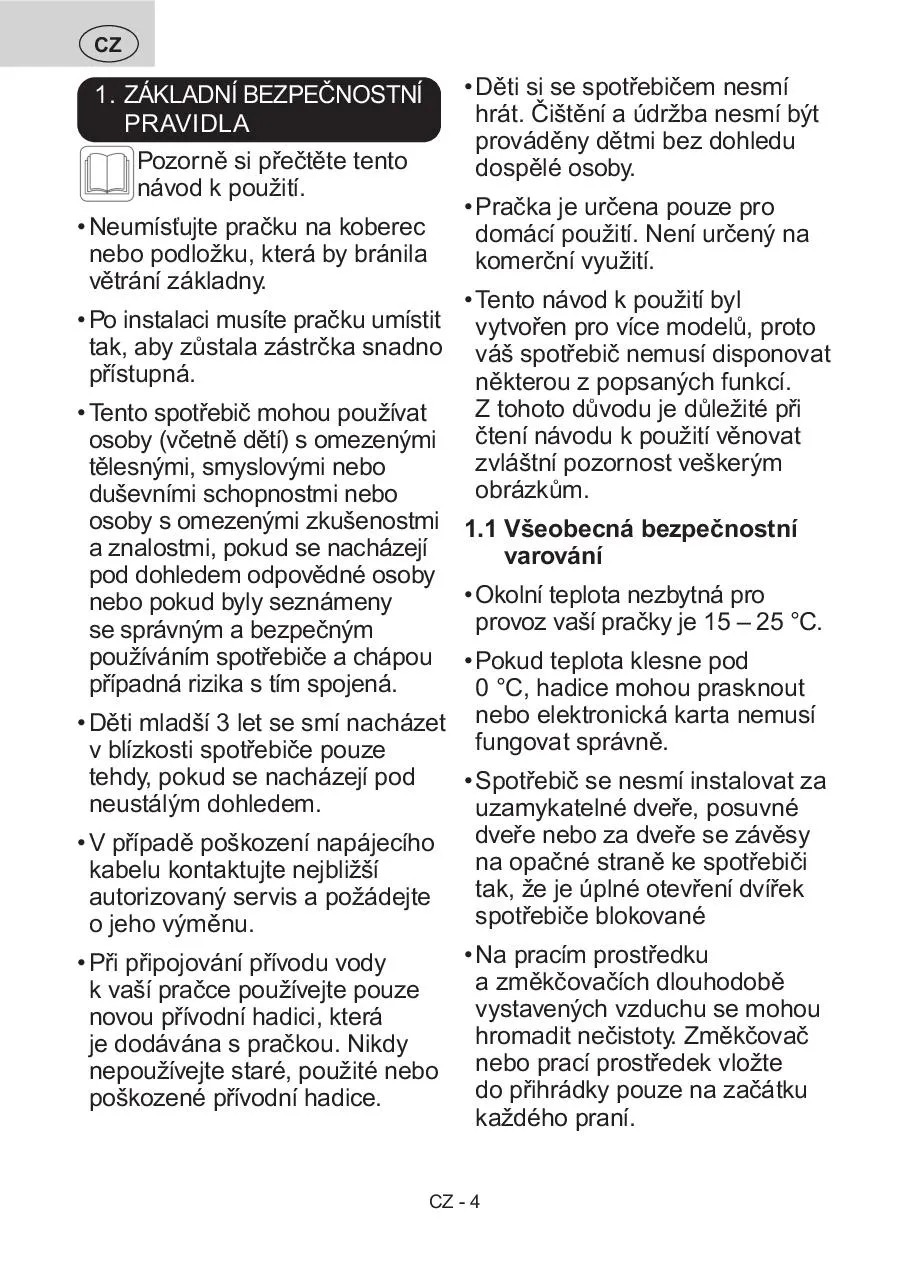 CZ

1. ZÁKLADNÍ BEZPEČNOSTNÍ PRAVIDLA

Pozorně si přečtěte tento návod k použití.

• Neumísťujte pračku na koberec nebo podložku, která by bránila větrání základny.

• Po instalaci musíte pračku umístit tak, aby zůstala zástrčka snadno přístupná.

• Tento spotřebič mohou používat osoby (včetně dětí) s omezenými tělesnými, smyslovými nebo duševními schopnostmi nebo osoby s omezenými zkušenostmi a znalostmi, pokud se nacházejí pod dohledem odpovědné osoby nebo pokud byly seznámeny se správným a bezpečným používáním spotřebiče a chápou případná rizika s tím spojená.

• Děti mladší 3 let se smí nacházet v blízkosti spotřebiče pouze tehdy, pokud se nacházejí pod neustálým dohledem.

• V případě poškození napájecího kabelu kontaktujte nejbližší autorizovaný servis a požádejte o jeho výměnu.

• Při připojování přívodu vody k vaší pračce používejte pouze novou přívodní hadici, která je dodávána s pračkou. Nikdy nepoužívejte staré, použité nebo poškozené přívodní hadice.

• Děti si se spotřebičem nesmí hrát. Čištění a údržba nesmí být prováděny dětmi bez dohledu dospělé osoby.

• Pračka je určena pouze pro domácí použití. Není určený na komerční využití.

• Tento návod k použití byl vytvořen pro více modelů, proto váš spotřebič nemusí disponovat některou z popsaných funkcí. Z tohoto důvodu je důležité při čtení návodu k použití věnovat zvláštní pozornost veškerým obrázkům.

1.1 Všeobecná bezpečnostní varování

• Okolní teplota nezbytná pro provoz vaší pračky je 15 – 25 °C.

• Pokud teplota klesne pod 0 °C, hadice mohou prasknout nebo elektronická karta nemusí fungovat správně.

• Spotřebič se nesmí instalovat za uzamykatelné dveře, posuvné dveře nebo za dveře se závěsy na opačné straně ke spotřebiči tak, že je úplné otevření dvířek spotřebiče blokované

• Na pracím prostředku a změkčovačích dlouhodobě vystavených vzduchu se mohou hromadit nečistoty. Změkčovač nebo prací prostředek vložte do přihrádky pouze na začátku každého praní.

CZ - 4